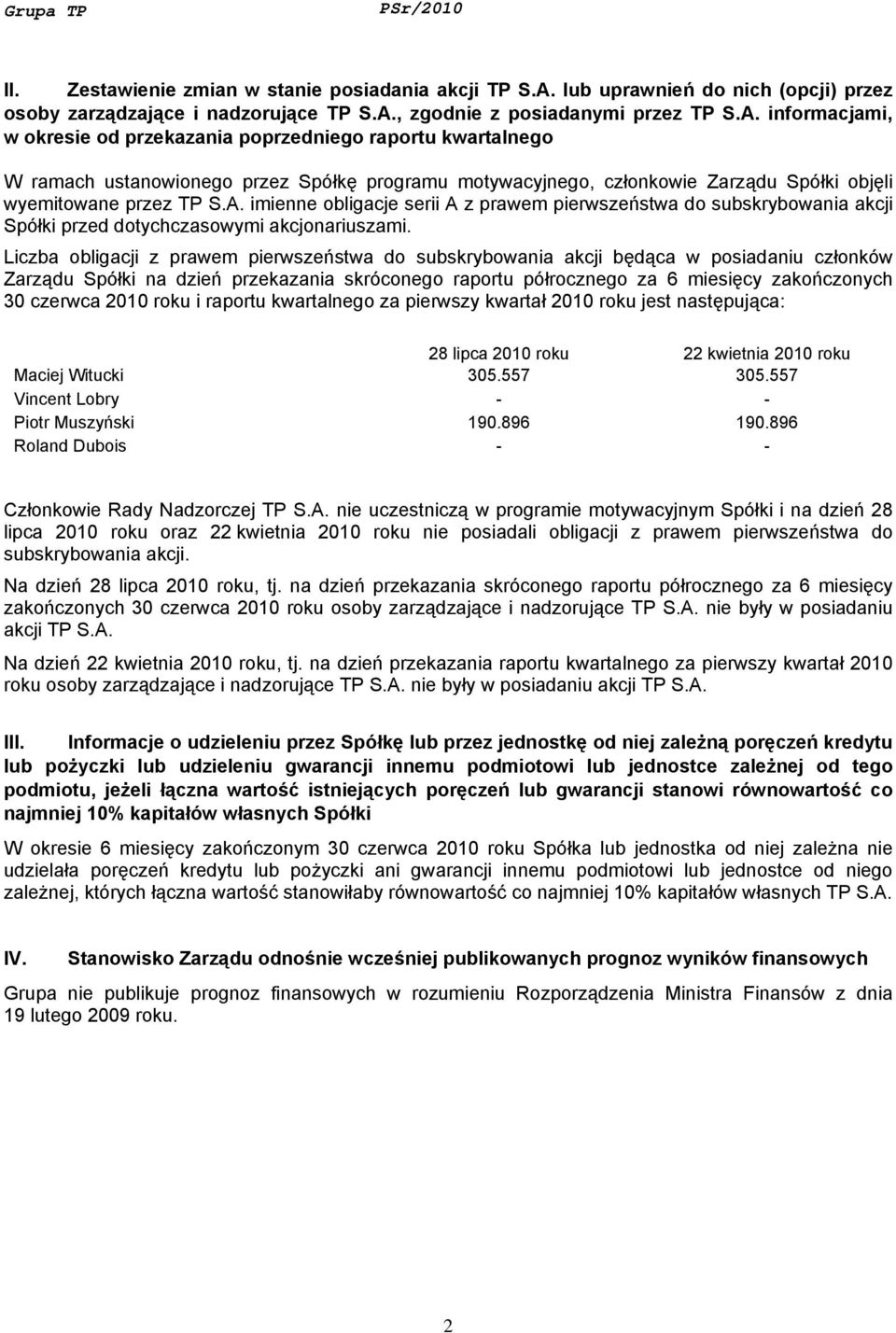 Grupa TP PSr/2010

II. Zestawienie zmian w stanie posiadania akcji TP S.A. lub uprawnień do nich (opcji) przez osoby zarządzające i nadzorujące TP S.A., zgodnie z posiadanymi przez TP S.A. informacjami, w okresie od przekazania poprzedniego raportu kwartalnego

W ramach ustanowionego przez Spółkę programu motywacyjnego, członkowie Zarządu Spółki objęli wyemitowane przez TP S.A. imienne obligacje serii A z prawem pierwszeństwa do subskrybowania akcji Spółki przed dotychczasowymi akcjonariuszami.

Liczba obligacji z prawem pierwszeństwa do subskrybowania akcji będąca w posiadaniu członków Zarządu Spółki na dzień przekazania skróconego raportu półrocznego za 6 miesięcy zakończonych 30 czerwca 2010 roku i raportu kwartalnego za pierwszy kwartał 2010 roku jest następująca:

| | 28 lipca 2010 roku | 22 kwietnia 2010 roku |
|---|---|---|
| Maciej Witucki | 305.557 | 305.557 |
| Vincent Lobry | - | - |
| Piotr Muszyński | 190.896 | 190.896 |
| Roland Dubois | - | - |

Członkowie Rady Nadzorczej TP S.A. nie uczestniczą w programie motywacyjnym Spółki i na dzień 28 lipca 2010 roku oraz 22 kwietnia 2010 roku nie posiadali obligacji z prawem pierwszeństwa do subskrybowania akcji.

Na dzień 28 lipca 2010 roku, tj. na dzień przekazania skróconego raportu półrocznego za 6 miesięcy zakończonych 30 czerwca 2010 roku osoby zarządzające i nadzorujące TP S.A. nie były w posiadaniu akcji TP S.A.

Na dzień 22 kwietnia 2010 roku, tj. na dzień przekazania raportu kwartalnego za pierwszy kwartał 2010 roku osoby zarządzające i nadzorujące TP S.A. nie były w posiadaniu akcji TP S.A.

III. Informacje o udzieleniu przez Spółkę lub przez jednostkę od niej zależną poręczeń kredytu lub pożyczki lub udzieleniu gwarancji innemu podmiotowi lub jednostce zależnej od tego podmiotu, jeżeli łączna wartość istniejących poręczeń lub gwarancji stanowi równowartość co najmniej 10% kapitałów własnych Spółki

W okresie 6 miesięcy zakończonym 30 czerwca 2010 roku Spółka lub jednostka od niej zależna nie udzielała poręczeń kredytu lub pożyczki ani gwarancji innemu podmiotowi lub jednostce od niego zależnej, których łączna wartość stanowiłaby równowartość co najmniej 10% kapitałów własnych TP S.A.

IV. Stanowisko Zarządu odnośnie wcześniej publikowanych prognoz wyników finansowych

Grupa nie publikuje prognoz finansowych w rozumieniu Rozporządzenia Ministra Finansów z dnia 19 lutego 2009 roku.

2